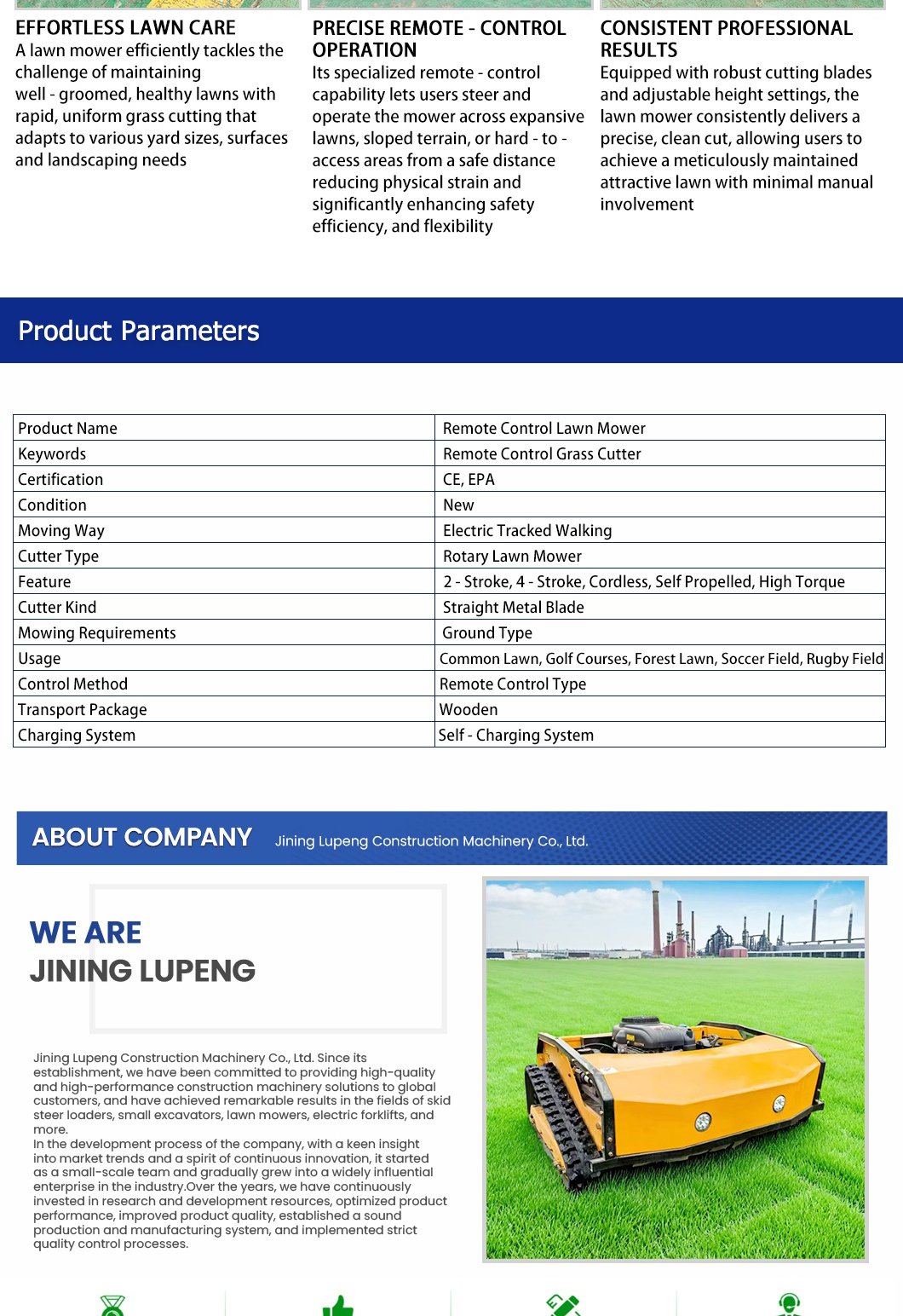 EFFORTLESS LAWN CARE
A lawn mower efficiently tackles the challenge of maintaining well - groomed, healthy lawns with rapid, uniform grass cutting that adapts to various yard sizes, surfaces and landscaping needs

PRECISE REMOTE - CONTROL OPERATION
Its specialized remote - control capability lets users steer and operate the mower across expansive lawns, sloped terrain, or hard - to - access areas from a safe distance reducing physical strain and significantly enhancing safety efficiency, and flexibility

CONSISTENT PROFESSIONAL RESULTS
Equipped with robust cutting blades and adjustable height settings, the lawn mower consistently delivers a precise, clean cut, allowing users to achieve a meticulously maintained attractive lawn with minimal manual involvement

Product Parameters

| Product Name | Remote Control Lawn Mower |
|---|---|
| Keywords | Remote Control Grass Cutter |
| Certification | CE, EPA |
| Condition | New |
| Moving Way | Electric Tracked Walking |
| Cutter Type | Rotary Lawn Mower |
| Feature | 2 - Stroke, 4 - Stroke, Cordless, Self Propelled, High Torque |
| Cutter Kind | Straight Metal Blade |
| Mowing Requirements | Ground Type |
| Usage | Common Lawn, Golf Courses, Forest Lawn, Soccer Field, Rugby Field |
| Control Method | Remote Control Type |
| Transport Package | Wooden |
| Charging System | Self - Charging System |

ABOUT COMPANY Jining Lupeng Construction Machinery Co., Ltd.

WE ARE
JINING LUPENG

Jining Lupeng Construction Machinery Co., Ltd. Since its establishment, we have been committed to providing high-quality and high-performance construction machinery solutions to global customers, and have achieved remarkable results in the fields of skid steer loaders, small excavators, lawn mowers, electric forklifts, and more.
In the development process of the company, with a keen insight into market trends and a spirit of continuous innovation, it started as a small-scale team and gradually grew into a widely influential enterprise in the industry.Over the years, we have continuously invested in research and development resources, optimized product performance, improved product quality, established a sound production and manufacturing system, and implemented strict quality control processes.